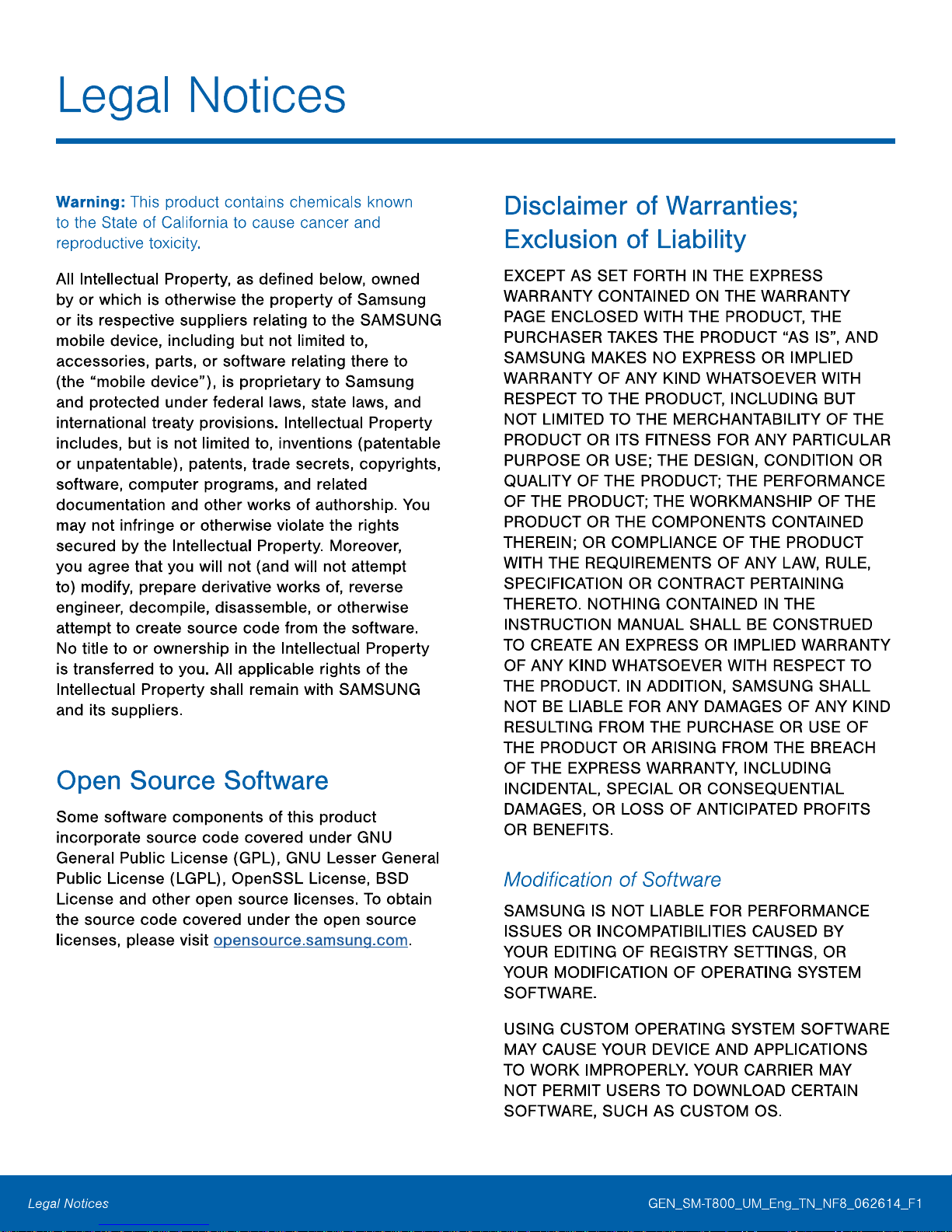 Legal Notices

Warning: This product contains chemicals known to the State of California to cause cancer and reproductive toxicity.

All Intellectual Property, as defined below, owned by or which is otherwise the property of Samsung or its respective suppliers relating to the SAMSUNG mobile device, including but not limited to, accessories, parts, or software relating there to (the “mobile device”), is proprietary to Samsung and protected under federal laws, state laws, and international treaty provisions. Intellectual Property includes, but is not limited to, inventions (patentable or unpatentable), patents, trade secrets, copyrights, software, computer programs, and related documentation and other works of authorship. You may not infringe or otherwise violate the rights secured by the Intellectual Property. Moreover, you agree that you will not (and will not attempt to) modify, prepare derivative works of, reverse engineer, decompile, disassemble, or otherwise attempt to create source code from the software. No title to or ownership in the Intellectual Property is transferred to you. All applicable rights of the Intellectual Property shall remain with SAMSUNG and its suppliers.

Open Source Software

Some software components of this product incorporate source code covered under GNU General Public License (GPL), GNU Lesser General Public License (LGPL), OpenSSL License, BSD License and other open source licenses. To obtain the source code covered under the open source licenses, please visit opensource.samsung.com.

Disclaimer of Warranties; Exclusion of Liability

EXCEPT AS SET FORTH IN THE EXPRESS WARRANTY CONTAINED ON THE WARRANTY PAGE ENCLOSED WITH THE PRODUCT, THE PURCHASER TAKES THE PRODUCT “AS IS”, AND SAMSUNG MAKES NO EXPRESS OR IMPLIED WARRANTY OF ANY KIND WHATSOEVER WITH RESPECT TO THE PRODUCT, INCLUDING BUT NOT LIMITED TO THE MERCHANTABILITY OF THE PRODUCT OR ITS FITNESS FOR ANY PARTICULAR PURPOSE OR USE; THE DESIGN, CONDITION OR QUALITY OF THE PRODUCT; THE PERFORMANCE OF THE PRODUCT; THE WORKMANSHIP OF THE PRODUCT OR THE COMPONENTS CONTAINED THEREIN; OR COMPLIANCE OF THE PRODUCT WITH THE REQUIREMENTS OF ANY LAW, RULE, SPECIFICATION OR CONTRACT PERTAINING THERETO. NOTHING CONTAINED IN THE INSTRUCTION MANUAL SHALL BE CONSTRUED TO CREATE AN EXPRESS OR IMPLIED WARRANTY OF ANY KIND WHATSOEVER WITH RESPECT TO THE PRODUCT. IN ADDITION, SAMSUNG SHALL NOT BE LIABLE FOR ANY DAMAGES OF ANY KIND RESULTING FROM THE PURCHASE OR USE OF THE PRODUCT OR ARISING FROM THE BREACH OF THE EXPRESS WARRANTY, INCLUDING INCIDENTAL, SPECIAL OR CONSEQUENTIAL DAMAGES, OR LOSS OF ANTICIPATED PROFITS OR BENEFITS.

Modification of Software

SAMSUNG IS NOT LIABLE FOR PERFORMANCE ISSUES OR INCOMPATIBILITIES CAUSED BY YOUR EDITING OF REGISTRY SETTINGS, OR YOUR MODIFICATION OF OPERATING SYSTEM SOFTWARE.

USING CUSTOM OPERATING SYSTEM SOFTWARE MAY CAUSE YOUR DEVICE AND APPLICATIONS TO WORK IMPROPERLY. YOUR CARRIER MAY NOT PERMIT USERS TO DOWNLOAD CERTAIN SOFTWARE, SUCH AS CUSTOM OS.

Legal Notices

GEN_SM-T800_UM_Eng_TN_NF8_062614_F1